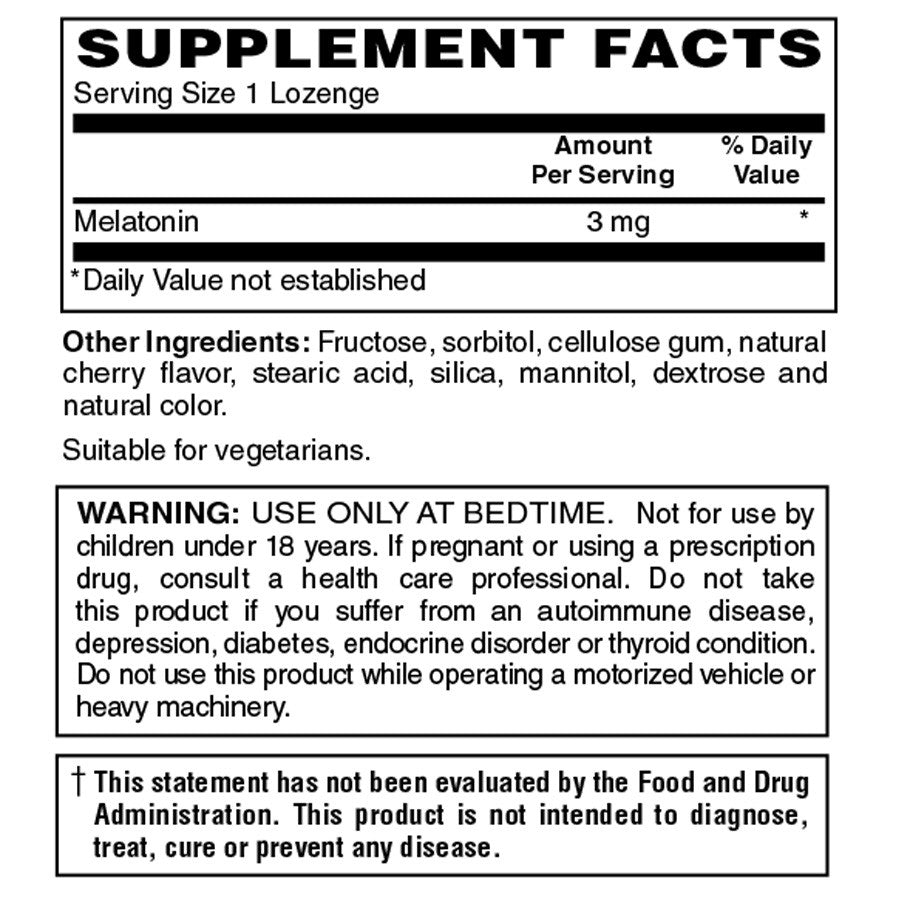 SUPPLEMENT FACTS
Serving Size 1 Lozenge

| | Amount Per Serving | % Daily Value |
|---|---|---|
| Melatonin | 3 mg | * |

*Daily Value not established

Other Ingredients: Fructose, sorbitol, cellulose gum, natural cherry flavor, stearic acid, silica, mannitol, dextrose and natural color.

Suitable for vegetarians.

WARNING: USE ONLY AT BEDTIME. Not for use by children under 18 years. If pregnant or using a prescription drug, consult a health care professional. Do not take this product if you suffer from an autoimmune disease, depression, diabetes, endocrine disorder or thyroid condition. Do not use this product while operating a motorized vehicle or heavy machinery.

† This statement has not been evaluated by the Food and Drug Administration. This product is not intended to diagnose, treat, cure or prevent any disease.